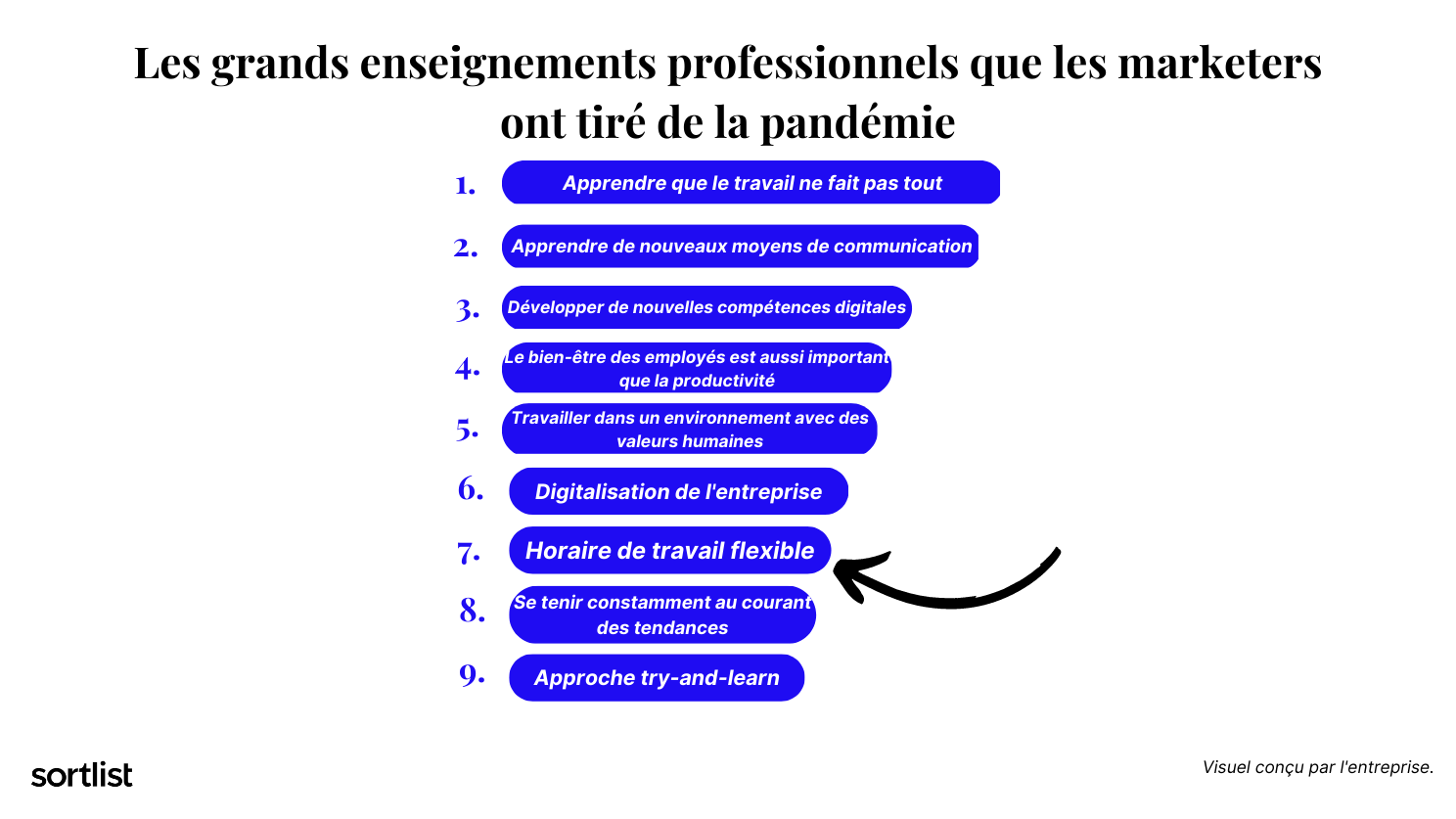 Les grands enseignements professionnels que les marketers ont tiré de la pandémie

1. Apprendre que le travail ne fait pas tout

2. Apprendre de nouveaux moyens de communication

3. Développer de nouvelles compétences digitales

4. Le bien-être des employés est aussi important que la productivité

5. Travailler dans un environnement avec des valeurs humaines

6. Digitalisation de l'entreprise

7. Horaire de travail flexible

8. Se tenir constamment au courant des tendances

9. Approche try-and-learn

sortlist

Visuel conçu par l'entreprise.